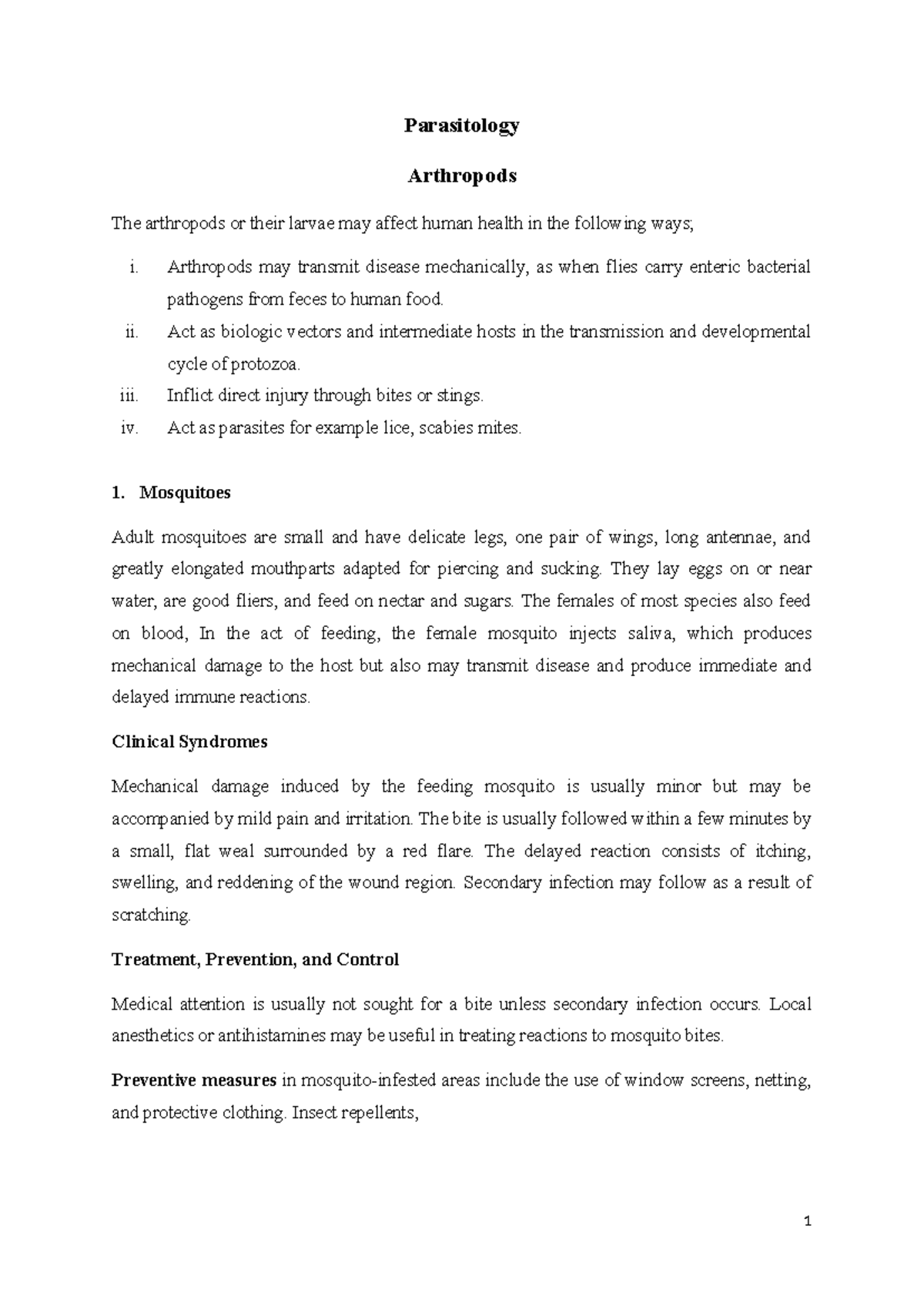 Parasitology

Arthropods

The arthropods or their larvae may affect human health in the following ways;

i. Arthropods may transmit disease mechanically, as when flies carry enteric bacterial pathogens from feces to human food.
ii. Act as biologic vectors and intermediate hosts in the transmission and developmental cycle of protozoa.
iii. Inflict direct injury through bites or stings.
iv. Act as parasites for example lice, scabies mites.

1. Mosquitoes

Adult mosquitoes are small and have delicate legs, one pair of wings, long antennae, and greatly elongated mouthparts adapted for piercing and sucking. They lay eggs on or near water, are good fliers, and feed on nectar and sugars. The females of most species also feed on blood, In the act of feeding, the female mosquito injects saliva, which produces mechanical damage to the host but also may transmit disease and produce immediate and delayed immune reactions.

Clinical Syndromes

Mechanical damage induced by the feeding mosquito is usually minor but may be accompanied by mild pain and irritation. The bite is usually followed within a few minutes by a small, flat weal surrounded by a red flare. The delayed reaction consists of itching, swelling, and reddening of the wound region. Secondary infection may follow as a result of scratching.

Treatment, Prevention, and Control

Medical attention is usually not sought for a bite unless secondary infection occurs. Local anesthetics or antihistamines may be useful in treating reactions to mosquito bites.

Preventive measures in mosquito-infested areas include the use of window screens, netting, and protective clothing. Insect repellents,

1